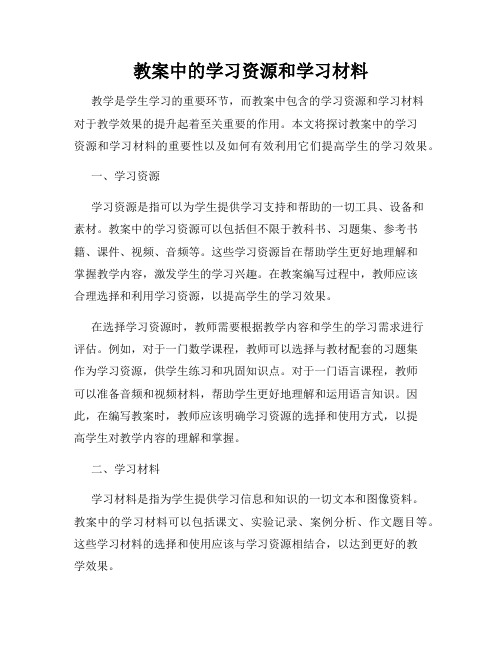 教案中的学习资源和学习材料

教学是学生学习的重要环节，而教案中包含的学习资源和学习材料对于教学效果的提升起着至关重要的作用。本文将探讨教案中的学习资源和学习材料的重要性以及如何有效利用它们提高学生的学习效果。

一、学习资源

学习资源是指可以为学生提供学习支持和帮助的一切工具、设备和素材。教案中的学习资源可以包括但不限于教科书、习题集、参考书籍、课件、视频、音频等。这些学习资源旨在帮助学生更好地理解和掌握教学内容，激发学生的学习兴趣。在教案编写过程中，教师应该合理选择和利用学习资源，以提高学生的学习效果。

在选择学习资源时，教师需要根据教学内容和学生的学习需求进行评估。例如，对于一门数学课程，教师可以选择与教材配套的习题集作为学习资源，供学生练习和巩固知识点。对于一门语言课程，教师可以准备音频和视频材料，帮助学生更好地理解和运用语言知识。因此，在编写教案时，教师应该明确学习资源的选择和使用方式，以提高学生对教学内容的理解和掌握。

二、学习材料

学习材料是指为学生提供学习信息和知识的一切文本和图像资料。教案中的学习材料可以包括课文、实验记录、案例分析、作文题目等。这些学习材料的选择和使用应该与学习资源相结合，以达到更好的教学效果。